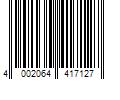 4 002064 417127